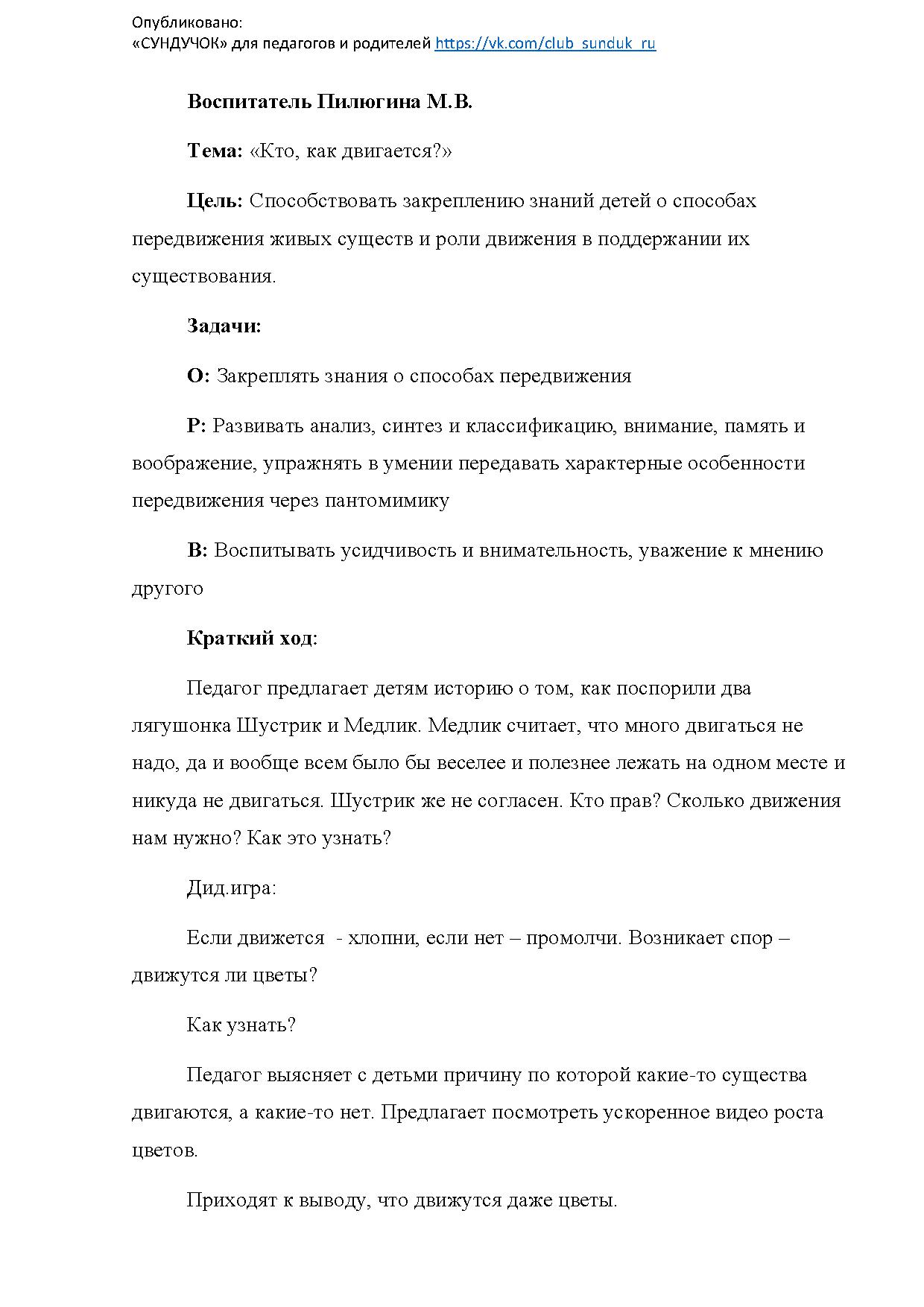 Опубликовано:
«СУНДУЧОК» для педагогов и родителей https://vk.com/club_sunduk_ru

Воспитатель Пилюгина М.В.

Тема: «Кто, как двигается?»

Цель: Способствовать закреплению знаний детей о способах передвижения живых существ и роли движения в поддержании их существования.

Задачи:

О: Закреплять знания о способах передвижения

Р: Развивать анализ, синтез и классификацию, внимание, память и воображение, упражнять в умении передавать характерные особенности передвижения через пантомимику

В: Воспитывать усидчивость и внимательность, уважение к мнению другого

Краткий ход:

Педагог предлагает детям историю о том, как поспорили два лягушонка Шустрик и Медлик. Медлик считает, что много двигаться не надо, да и вообще всем было бы веселее и полезнее лежать на одном месте и никуда не двигаться. Шустрик же не согласен. Кто прав? Сколько движения нам нужно? Как это узнать?

Дид.игра:

Если движется - хлопни, если нет – промолчи. Возникает спор – движутся ли цветы?

Как узнать?

Педагог выясняет с детьми причину по которой какие-то существа двигаются, а какие-то нет. Предлагает посмотреть ускоренное видео роста цветов.

Приходят к выводу, что движутся даже цветы.